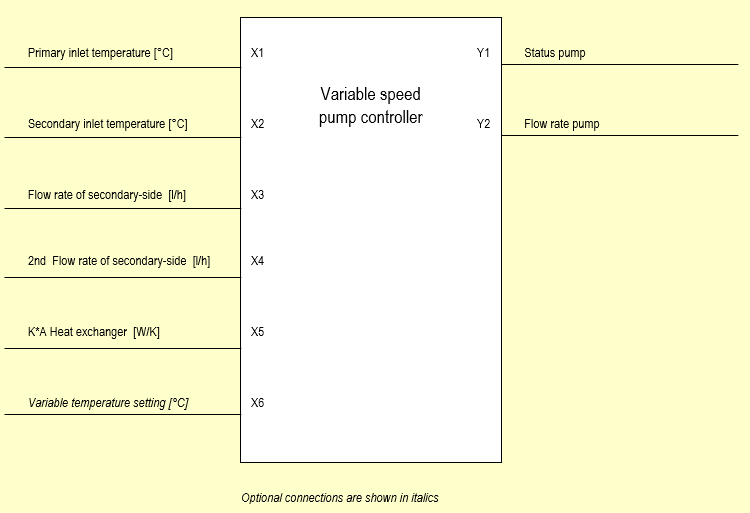 Primary inlet temperature [°C] X1

Secondary inlet temperature [°C] X2

Flow rate of secondary-side [l/h] X3

2nd Flow rate of secondary-side [l/h] X4

K*A Heat exchanger [W/K] X5

Variable temperature setting [°C] X6

Variable speed pump controller

Y1 Status pump

Y2 Flow rate pump

Optional connections are shown in italics